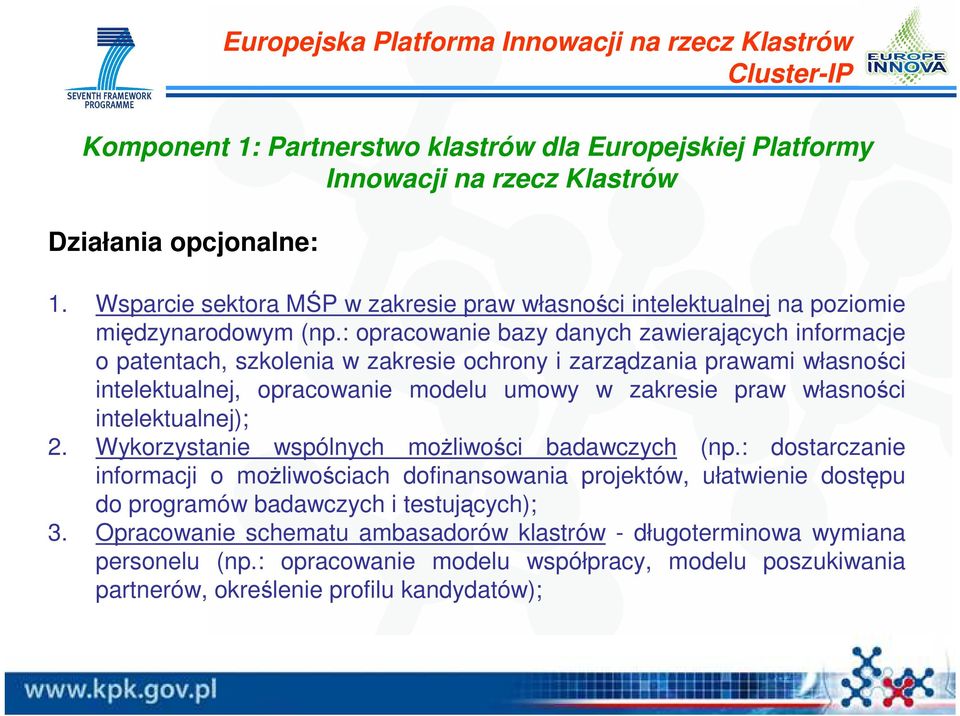 SEVENTH FRAMEWORK PROGRAMME

Europejska Platforma Innowacji na rzecz Klastrów
Cluster-IP

EUROPE INNOVA

Komponent 1: Partnerstwo klastrów dla Europejskiej Platformy Innowacji na rzecz Klastrów

Działania opcjonalne:

1. Wsparcie sektora MŚP w zakresie praw własności intelektualnej na poziomie międzynarodowym (np.: opracowanie bazy danych zawierających informacje o patentach, szkolenia w zakresie ochrony i zarządzania prawami własności intelektualnej, opracowanie modelu umowy w zakresie praw własności intelektualnej);
2. Wykorzystanie wspólnych możliwości badawczych (np.: dostarczanie informacji o możliwościach dofinansowania projektów, ułatwienie dostępu do programów badawczych i testujących);
3. Opracowanie schematu ambasadorów klastrów - długoterminowa wymiana personelu (np.: opracowanie modelu współpracy, modelu poszukiwania partnerów, określenie profilu kandydatów);

www.kpk.gov.pl